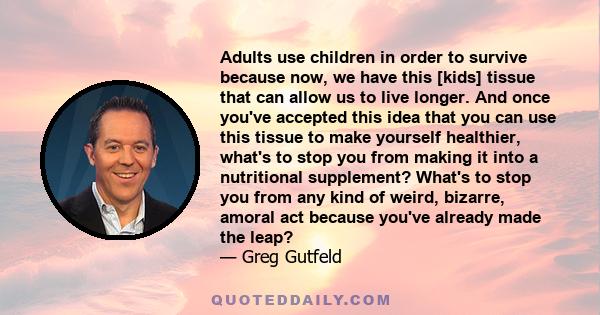 Adults use children in order to survive because now, we have this [kids] tissue that can allow us to live longer. And once you've accepted this idea that you can use this tissue to make yourself healthier, what's to stop you from making it into a nutritional supplement? What's to stop you from any kind of weird, bizarre, amoral act because you've already made the leap?
— Greg Gutfeld

QUOTEDDAILY.COM